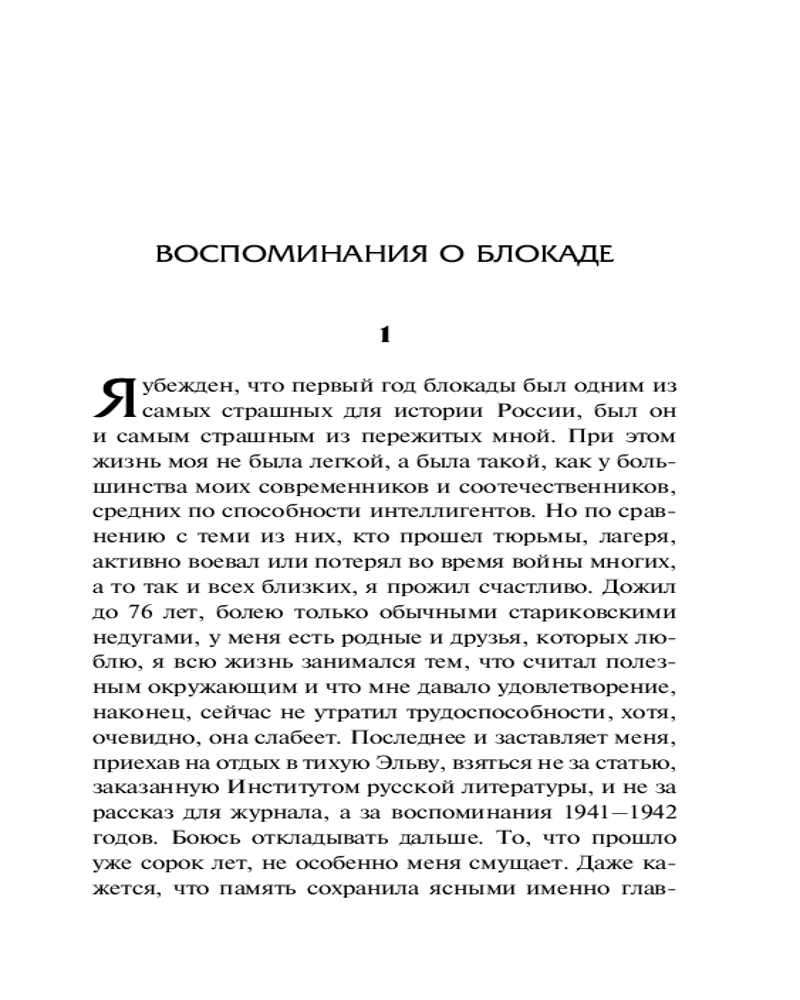 ВОСПОМИНАНИЯ О БЛОКАДЕ

1

Я убежден, что первый год блокады был одним из самых страшных для истории России, был он и самым страшным из пережитых мной. При этом жизнь моя не была легкой, а была такой, как у большинства моих современников и соотечественников, средних по способности интеллигентов. Но по сравнению с теми из них, кто прошел тюрьмы, лагеря, активно воевал или потерял во время войны многих, а то так и всех близких, я прожил счастливо. Дожил до 76 лет, болею только обычными стариковскими недугами, у меня есть родные и друзья, которых люблю, я всю жизнь занимался тем, что считал полезным окружающим и что мне давало удовлетворение, наконец, сейчас не утратил трудоспособности, хотя, очевидно, она слабеет. Последнее и заставляет меня, приехав на отдых в тихую Эльву, взяться не за статью, заказанную Институтом русской литературы, и не за рассказ для журнала, а за воспоминания 1941—1942 годов. Боюсь откладывать дальше. То, что прошло уже сорок лет, не особенно меня смущает. Даже кажется, что память сохранила ясными именно глав-